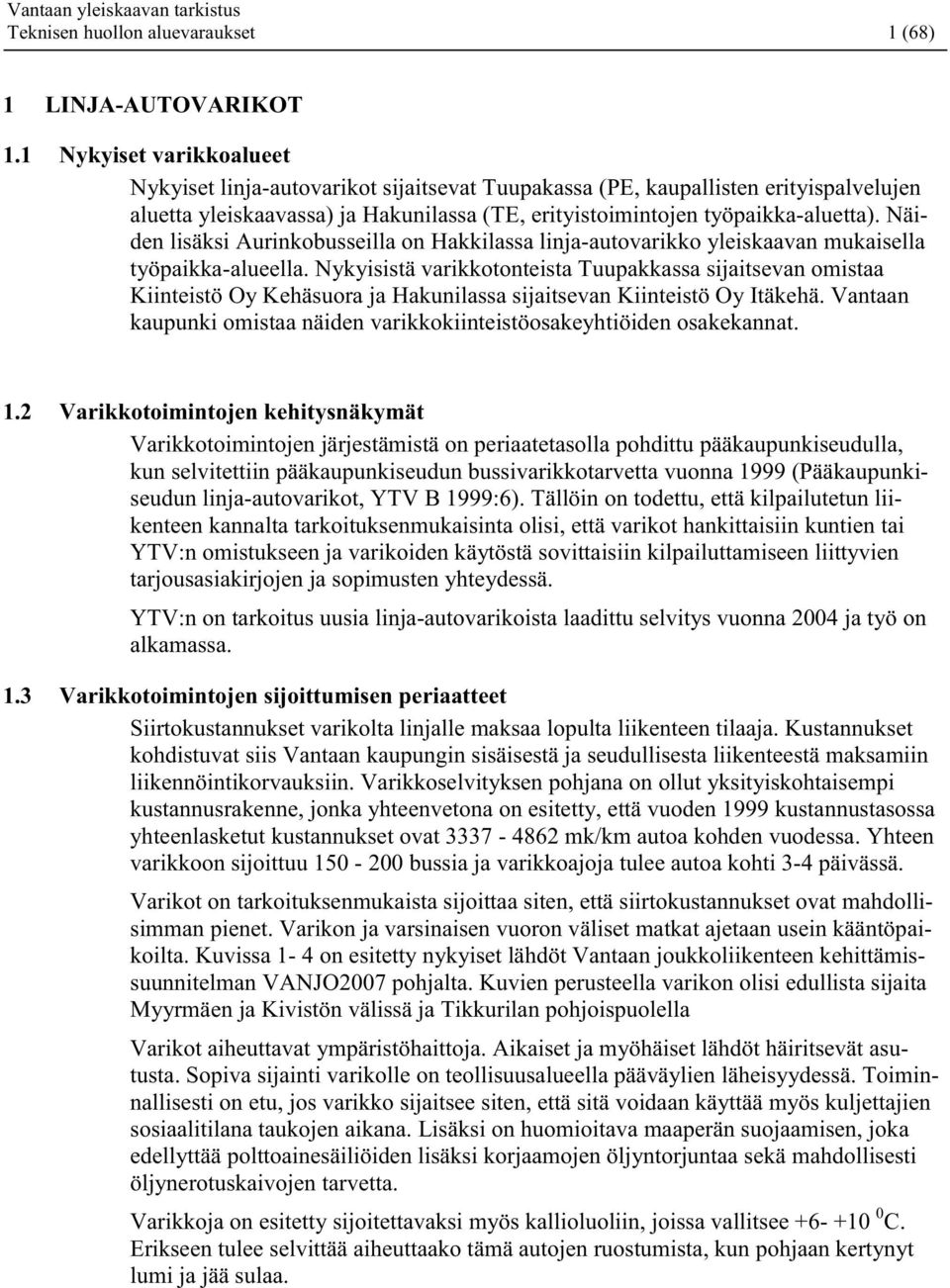 Vantaan yleiskaavan tarkistus
Teknisen huollon aluevaraukset 1 (68)

1 LINJA-AUTOVARIKOT

1.1 Nykyiset varikkoalueet

Nykyiset linja-autovarikot sijaitsevat Tuupakassa (PE, kaupallisten erityispalvelujen aluetta yleiskaavassa) ja Hakunilassa (TE, erityistoimintojen työpaikka-aluetta). Näiden lisäksi Aurinkobusseilla on Hakkilassa linja-autovarikko yleiskaavan mukaisella työpaikka-alueella. Nykyisistä varikkotonteista Tuupakkassa sijaitsevan omistaa Kiinteistö Oy Kehäsuora ja Hakunilassa sijaitsevan Kiinteistö Oy Itäkehä. Vantaan kaupunki omistaa näiden varikkokiinteistöosakeyhtiöiden osakekannat.

1.2 Varikkotoimintojen kehitysnäkymät

Varikkotoimintojen järjestämistä on periaatetasolla pohdittu pääkaupunkiseudulla, kun selvitettiin pääkaupunkiseudun bussivarikkotarvetta vuonna 1999 (Pääkaupunkiseudun linja-autovarikot, YTV B 1999:6). Tällöin on todettu, että kilpailutetun liikenteen kannalta tarkoituksenmukaisinta olisi, että varikot hankittaisiin kuntien tai YTV:n omistukseen ja varikoiden käytöstä sovittaisiin kilpailuttamiseen liittyvien tarjousasiakirjojen ja sopimusten yhteydessä.

YTV:n on tarkoitus uusia linja-autovarikoista laadittu selvitys vuonna 2004 ja työ on alkamassa.

1.3 Varikkotoimintojen sijoittumisen periaatteet

Siirtokustannukset varikolta linjalle maksaa lopulta liikenteen tilaaja. Kustannukset kohdistuvat siis Vantaan kaupungin sisäisestä ja seudullisesta liikenteestä maksamiin liikennöintikorvauksiin. Varikkoselvityksen pohjana on ollut yksityiskohtaisempi kustannusrakenne, jonka yhteenvetona on esitetty, että vuoden 1999 kustannustasossa yhteenlasketut kustannukset ovat 3337 - 4862 mk/km autoa kohden vuodessa. Yhteen varikkoon sijoittuu 150 - 200 bussia ja varikkoajoja tulee autoa kohti 3-4 päivässä.

Varikot on tarkoituksenmukaista sijoittaa siten, että siirtokustannukset ovat mahdollisimman pienet. Varikon ja varsinaisen vuoron väliset matkat ajetaan usein kääntöpaikoilta. Kuvissa 1- 4 on esitetty nykyiset lähdöt Vantaan joukkoliikenteen kehittämissuunnitelman VANJO2007 pohjalta. Kuvien perusteella varikon olisi edullista sijaita Myyrmäen ja Kivistön välissä ja Tikkurilan pohjoispuolella

Varikot aiheuttavat ympäristöhaittoja. Aikaiset ja myöhäiset lähdöt häiritsevät asutusta. Sopiva sijainti varikolle on teollisuusalueella pääväylien läheisyydessä. Toiminnallisesti on etu, jos varikko sijaitsee siten, että sitä voidaan käyttää myös kuljettajien sosiaalitilana taukojen aikana. Lisäksi on huomioitava maaperän suojaamisen, joka edellyttää polttoainesäiliöiden lisäksi korjaamojen öljyntorjuntaa sekä mahdollisesti öljynerotuskaivojen tarvetta.

Varikkoja on esitetty sijoitettavaksi myös kallioluoliin, joissa vallitsee +6- +10 $^0$C. Erikseen tulee selvittää aiheuttaako tämä autojen ruostumista, kun pohjaan kertynyt lumi ja jää sulaa.